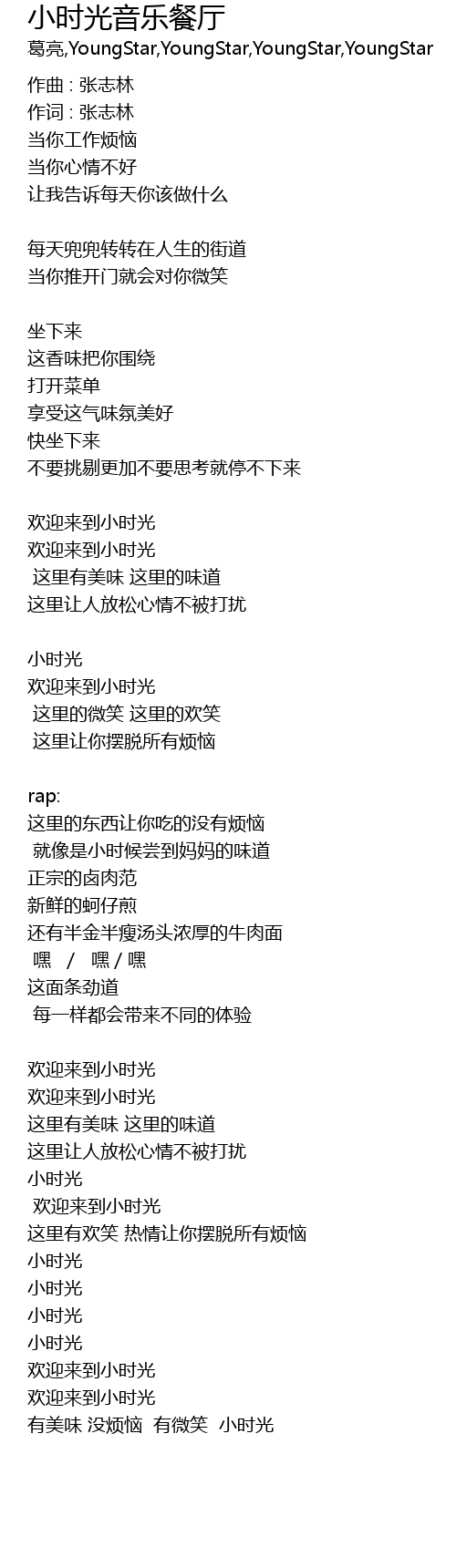 小时光音乐餐厅
葛亮,YoungStar,YoungStar,YoungStar,YoungStar

作曲 : 张志林
作词 : 张志林
当你工作烦恼
当你心情不好
让我告诉每天你该做什么

每天兜兜转转在人生的街道
当你推开门就会对你微笑

坐下来
这香味把你围绕
打开菜单
享受这气味氛美好
快坐下来
不要挑剔更加不要思考就停不下来

欢迎来到小时光
欢迎来到小时光
这里有美味 这里的味道
这里让人放松心情不被打扰

小时光
欢迎来到小时光
这里的微笑 这里的欢笑
这里让你摆脱所有烦恼

rap:
这里的东西让你吃的没有烦恼
就像是小时候尝到妈妈的味道
正宗的卤肉范
新鲜的蚵仔煎
还有半金半瘦汤头浓厚的牛肉面
嘿 / 嘿 / 嘿
这面条劲道
每一样都会带来不同的体验

欢迎来到小时光
欢迎来到小时光
这里有美味 这里的味道
这里让人放松心情不被打扰
小时光
欢迎来到小时光
这里有欢笑 热情让你摆脱所有烦恼
小时光
小时光
小时光
小时光
欢迎来到小时光
欢迎来到小时光
有美味 没烦恼 有微笑 小时光